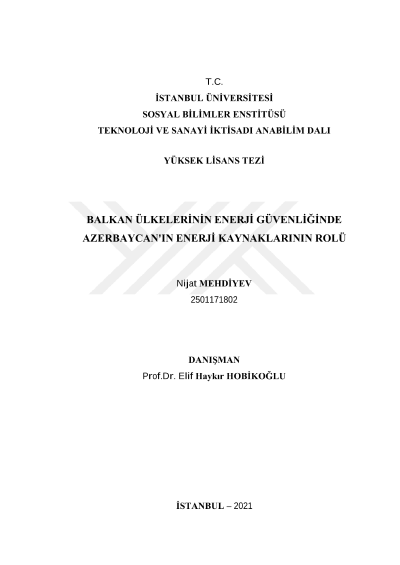 T.C.
İSTANBUL ÜNİVERSİTESİ
SOSYAL BİLİMLER ENSTİTÜSÜ
TEKNOLOJİ VE SANAYİ İKTİSADI ANABİLİM DALI

YÜKSEK LİSANS TEZİ

BALKAN ÜLKELERİNİN ENERJİ GÜVENLİĞİNDE AZERBAYCAN'IN ENERJİ KAYNAKLARININ ROLÜ

Nijat MEHDİYEV
2501171802

DANIŞMAN
Prof.Dr. Elif Haykır HOBİKOĞLU

İSTANBUL – 2021